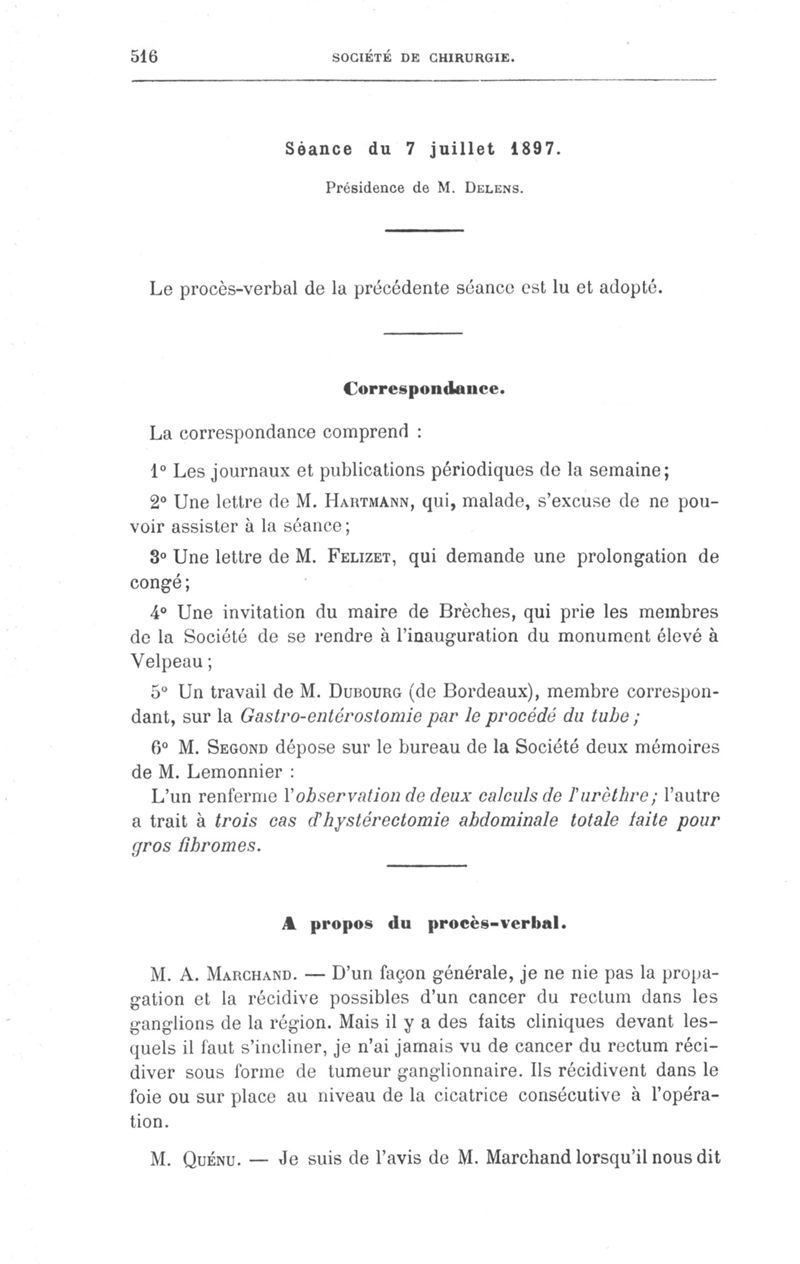 516 SOCIÉTÉ DE CHIRURGIE.

Séance du 7 juillet 1897.

Présidence de M. Delens.

Le procès-verbal de la précédente séance est lu et adopté.

Correspondance.

La correspondance comprend :

1° Les journaux et publications périodiques de la semaine;

2° Une lettre de M. Hartmann, qui, malade, s'excuse de ne pouvoir assister à la séance;

3° Une lettre de M. Felizet, qui demande une prolongation de congé;

4° Une invitation du maire de Brèches, qui prie les membres de la Société de se rendre à l'inauguration du monument élevé à Velpeau;

5° Un travail de M. Dubourg (de Bordeaux), membre correspondant, sur la Gastro-entérostomie par le procédé du tube;

6° M. Segond dépose sur le bureau de la Société deux mémoires de M. Lemonnier :

L'un renferme l'observation de deux calculs de l'urèthre; l'autre a trait à trois cas d'hystérectomie abdominale totale faite pour gros fibromes.

A propos du procès-verbal.

M. A. Marchand. — D'un façon générale, je ne nie pas la propagation et la récidive possibles d'un cancer du rectum dans les ganglions de la région. Mais il y a des faits cliniques devant lesquels il faut s'incliner, je n'ai jamais vu de cancer du rectum récidiver sous forme de tumeur ganglionnaire. Ils récidivent dans le foie ou sur place au niveau de la cicatrice consécutive à l'opération.

M. Quénu. — Je suis de l'avis de M. Marchand lorsqu'il nous dit